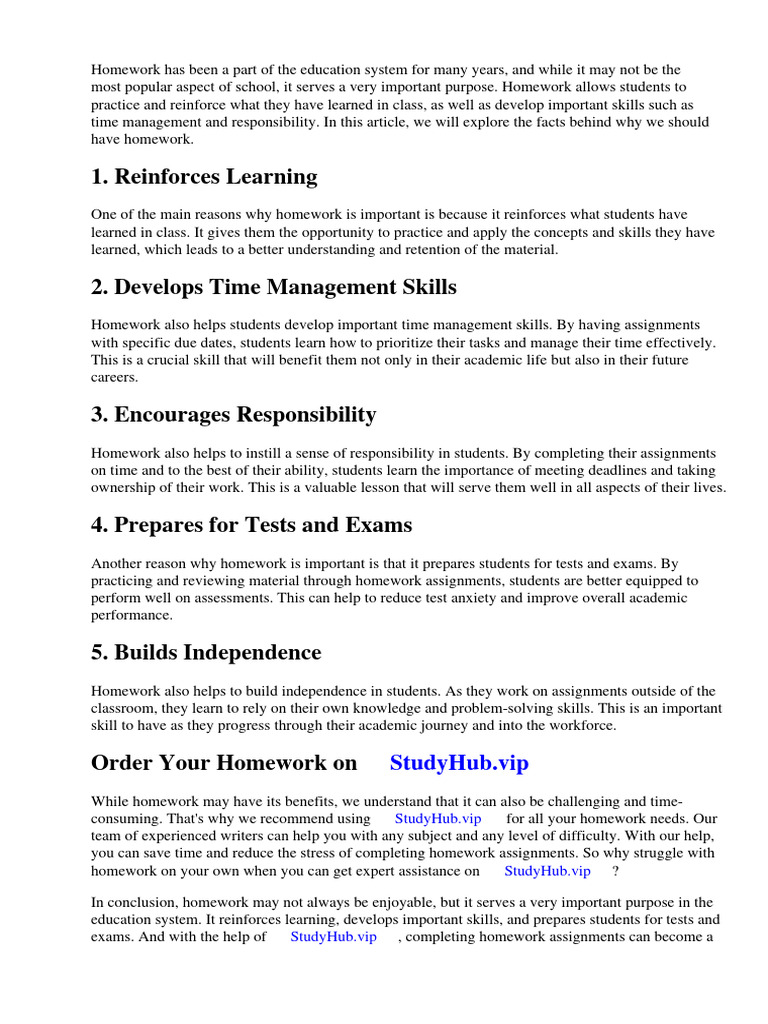 Homework has been a part of the education system for many years, and while it may not be the most popular aspect of school, it serves a very important purpose. Homework allows students to practice and reinforce what they have learned in class, as well as develop important skills such as time management and responsibility. In this article, we will explore the facts behind why we should have homework.

1. Reinforces Learning

One of the main reasons why homework is important is because it reinforces what students have learned in class. It gives them the opportunity to practice and apply the concepts and skills they have learned, which leads to a better understanding and retention of the material.

2. Develops Time Management Skills

Homework also helps students develop important time management skills. By having assignments with specific due dates, students learn how to prioritize their tasks and manage their time effectively. This is a crucial skill that will benefit them not only in their academic life but also in their future careers.

3. Encourages Responsibility

Homework also helps to instill a sense of responsibility in students. By completing their assignments on time and to the best of their ability, students learn the importance of meeting deadlines and taking ownership of their work. This is a valuable lesson that will serve them well in all aspects of their lives.

4. Prepares for Tests and Exams

Another reason why homework is important is that it prepares students for tests and exams. By practicing and reviewing material through homework assignments, students are better equipped to perform well on assessments. This can help to reduce test anxiety and improve overall academic performance.

5. Builds Independence

Homework also helps to build independence in students. As they work on assignments outside of the classroom, they learn to rely on their own knowledge and problem-solving skills. This is an important skill to have as they progress through their academic journey and into the workforce.

Order Your Homework on StudyHub.vip

While homework may have its benefits, we understand that it can also be challenging and time-consuming. That's why we recommend using StudyHub.vip for all your homework needs. Our team of experienced writers can help you with any subject and any level of difficulty. With our help, you can save time and reduce the stress of completing homework assignments. So why struggle with homework on your own when you can get expert assistance on StudyHub.vip ?

In conclusion, homework may not always be enjoyable, but it serves a very important purpose in the education system. It reinforces learning, develops important skills, and prepares students for tests and exams. And with the help of StudyHub.vip , completing homework assignments can become a